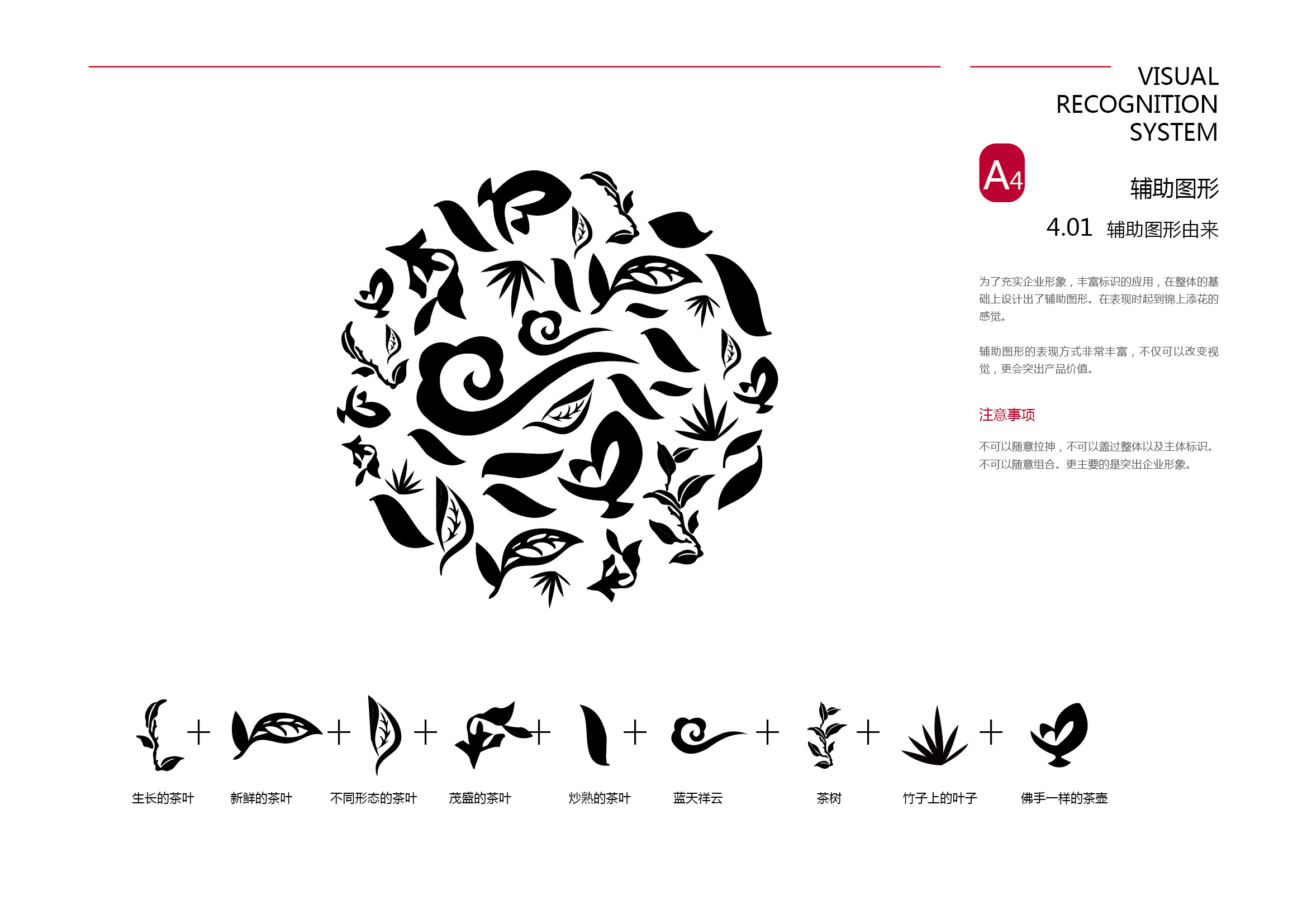 VISUAL
RECOGNITION
SYSTEM

A4

辅助图形

4.01 辅助图形由来

为了充实企业形象，丰富标识的应用，在整体的基础上设计出了辅助图形。在表现时起到锦上添花的感觉。

辅助图形的表现方式非常丰富，不仅可以改变视觉，更会突出产品价值。

注意事项

不可以随意拉抻，不可以盖过整体以及主体标识。不可以随意组合。更主要的是突出企业形象。

+ + + + + + + +

生长的茶叶 新鲜的茶叶 不同形态的茶叶 茂盛的茶叶 炒熟的茶叶 蓝天祥云 茶树 竹子上的叶子 佛手一样的茶壶